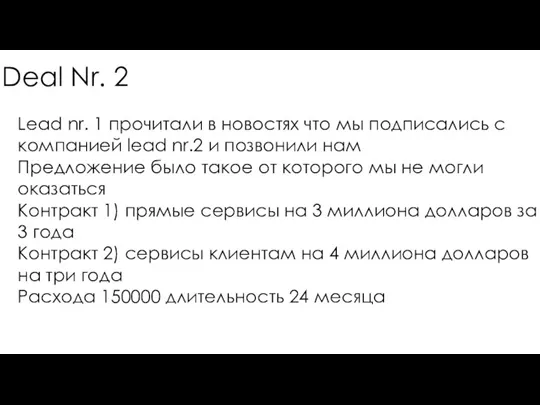 Deal Nr. 2

Lead nr. 1 прочитали в новостях что мы подписались с компанией lead nr.2 и позвонили нам
Предложение было такое от которого мы не могли оказаться
Контракт 1) прямые сервисы на 3 миллиона долларов за 3 года
Контракт 2) сервисы клиентам на 4 миллиона долларов на три года
Расхода 150000 длительность 24 месяца